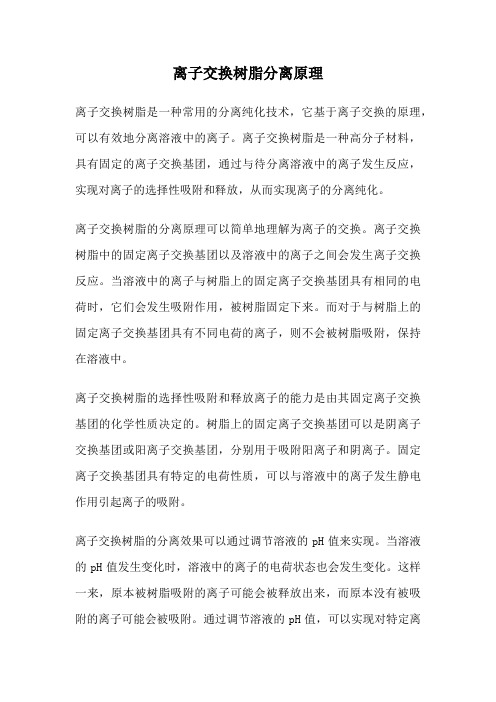 离子交换树脂分离原理

离子交换树脂是一种常用的分离纯化技术，它基于离子交换的原理，可以有效地分离溶液中的离子。离子交换树脂是一种高分子材料，具有固定的离子交换基团，通过与待分离溶液中的离子发生反应，实现对离子的选择性吸附和释放，从而实现离子的分离纯化。

离子交换树脂的分离原理可以简单地理解为离子的交换。离子交换树脂中的固定离子交换基团以及溶液中的离子之间会发生离子交换反应。当溶液中的离子与树脂上的固定离子交换基团具有相同的电荷时，它们会发生吸附作用，被树脂固定下来。而对于与树脂上的固定离子交换基团具有不同电荷的离子，则不会被树脂吸附，保持在溶液中。

离子交换树脂的选择性吸附和释放离子的能力是由其固定离子交换基团的化学性质决定的。树脂上的固定离子交换基团可以是阴离子交换基团或阳离子交换基团，分别用于吸附阳离子和阴离子。固定离子交换基团具有特定的电荷性质，可以与溶液中的离子发生静电作用引起离子的吸附。

离子交换树脂的分离效果可以通过调节溶液的 pH 值来实现。当溶液的 pH 值发生变化时，溶液中的离子的电荷状态也会发生变化。这样一来，原本被树脂吸附的离子可能会被释放出来，而原本没有被吸附的离子可能会被吸附。通过调节溶液的 pH 值，可以实现对特定离